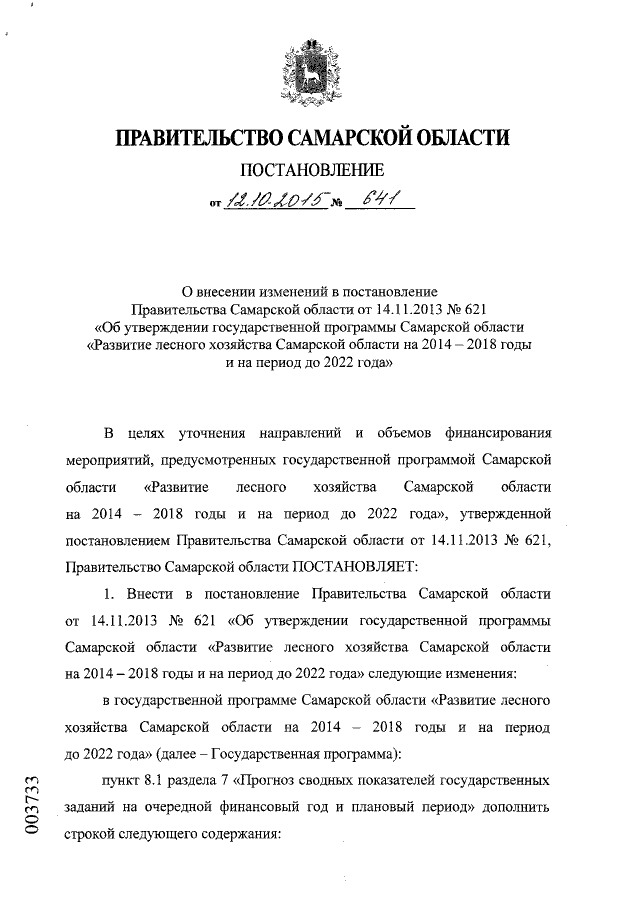 ПРАВИТЕЛЬСТВО САМАРСКОЙ ОБЛАСТИ

ПОСТАНОВЛЕНИЕ

от 12.10.2015 № 641

О внесении изменений в постановление Правительства Самарской области от 14.11.2013 № 621 «Об утверждении государственной программы Самарской области «Развитие лесного хозяйства Самарской области на 2014 – 2018 годы и на период до 2022 года»

В целях уточнения направлений и объемов финансирования мероприятий, предусмотренных государственной программой Самарской области «Развитие лесного хозяйства Самарской области на 2014 – 2018 годы и на период до 2022 года», утвержденной постановлением Правительства Самарской области от 14.11.2013 № 621, Правительство Самарской области ПОСТАНОВЛЯЕТ:

1. Внести в постановление Правительства Самарской области от 14.11.2013 № 621 «Об утверждении государственной программы Самарской области «Развитие лесного хозяйства Самарской области на 2014 – 2018 годы и на период до 2022 года» следующие изменения:

в государственной программе Самарской области «Развитие лесного хозяйства Самарской области на 2014 – 2018 годы и на период до 2022 года» (далее – Государственная программа):

пункт 8.1 раздела 7 «Прогноз сводных показателей государственных заданий на очередной финансовый год и плановый период» дополнить строкой следующего содержания:

003733